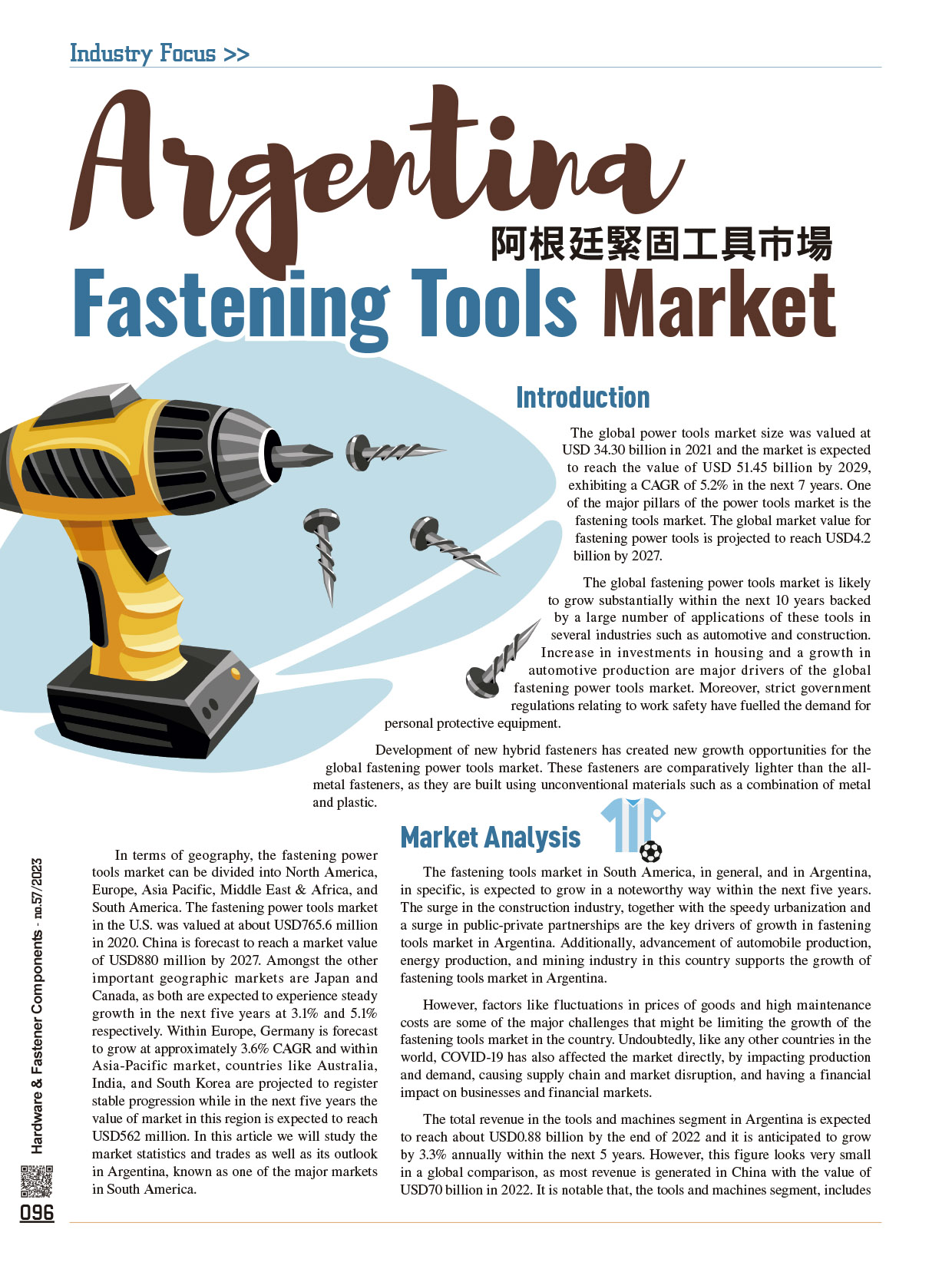 Industry Focus >>

Argentina

阿根廷緊固工具市場

Fastening Tools Market

Introduction

The global power tools market size was valued at USD 34.30 billion in 2021 and the market is expected to reach the value of USD 51.45 billion by 2029, exhibiting a CAGR of 5.2% in the next 7 years. One of the major pillars of the power tools market is the fastening tools market. The global market value for fastening power tools is projected to reach USD4.2 billion by 2027.

The global fastening power tools market is likely to grow substantially within the next 10 years backed by a large number of applications of these tools in several industries such as automotive and construction. Increase in investments in housing and a growth in automotive production are major drivers of the global fastening power tools market. Moreover, strict government regulations relating to work safety have fuelled the demand for personal protective equipment.

Development of new hybrid fasteners has created new growth opportunities for the global fastening power tools market. These fasteners are comparatively lighter than the all-metal fasteners, as they are built using unconventional materials such as a combination of metal and plastic.

In terms of geography, the fastening power tools market can be divided into North America, Europe, Asia Pacific, Middle East & Africa, and South America. The fastening power tools market in the U.S. was valued at about USD765.6 million in 2020. China is forecast to reach a market value of USD880 million by 2027. Amongst the other important geographic markets are Japan and Canada, as both are expected to experience steady growth in the next five years at 3.1% and 5.1% respectively. Within Europe, Germany is forecast to grow at approximately 3.6% CAGR and within Asia-Pacific market, countries like Australia, India, and South Korea are projected to register stable progression while in the next five years the value of market in this region is expected to reach USD562 million. In this article we will study the market statistics and trades as well as its outlook in Argentina, known as one of the major markets in South America.

Market Analysis

The fastening tools market in South America, in general, and in Argentina, in specific, is expected to grow in a noteworthy way within the next five years. The surge in the construction industry, together with the speedy urbanization and a surge in public-private partnerships are the key drivers of growth in fastening tools market in Argentina. Additionally, advancement of automobile production, energy production, and mining industry in this country supports the growth of fastening tools market in Argentina.

However, factors like fluctuations in prices of goods and high maintenance costs are some of the major challenges that might be limiting the growth of the fastening tools market in the country. Undoubtedly, like any other countries in the world, COVID-19 has also affected the market directly, by impacting production and demand, causing supply chain and market disruption, and having a financial impact on businesses and financial markets.

The total revenue in the tools and machines segment in Argentina is expected to reach about USD0.88 billion by the end of 2022 and it is anticipated to grow by 3.3% annually within the next 5 years. However, this figure looks very small in a global comparison, as most revenue is generated in China with the value of USD70 billion in 2022. It is notable that, the tools and machines segment, includes

Hardware & Fastener Components - no.57/2023

096